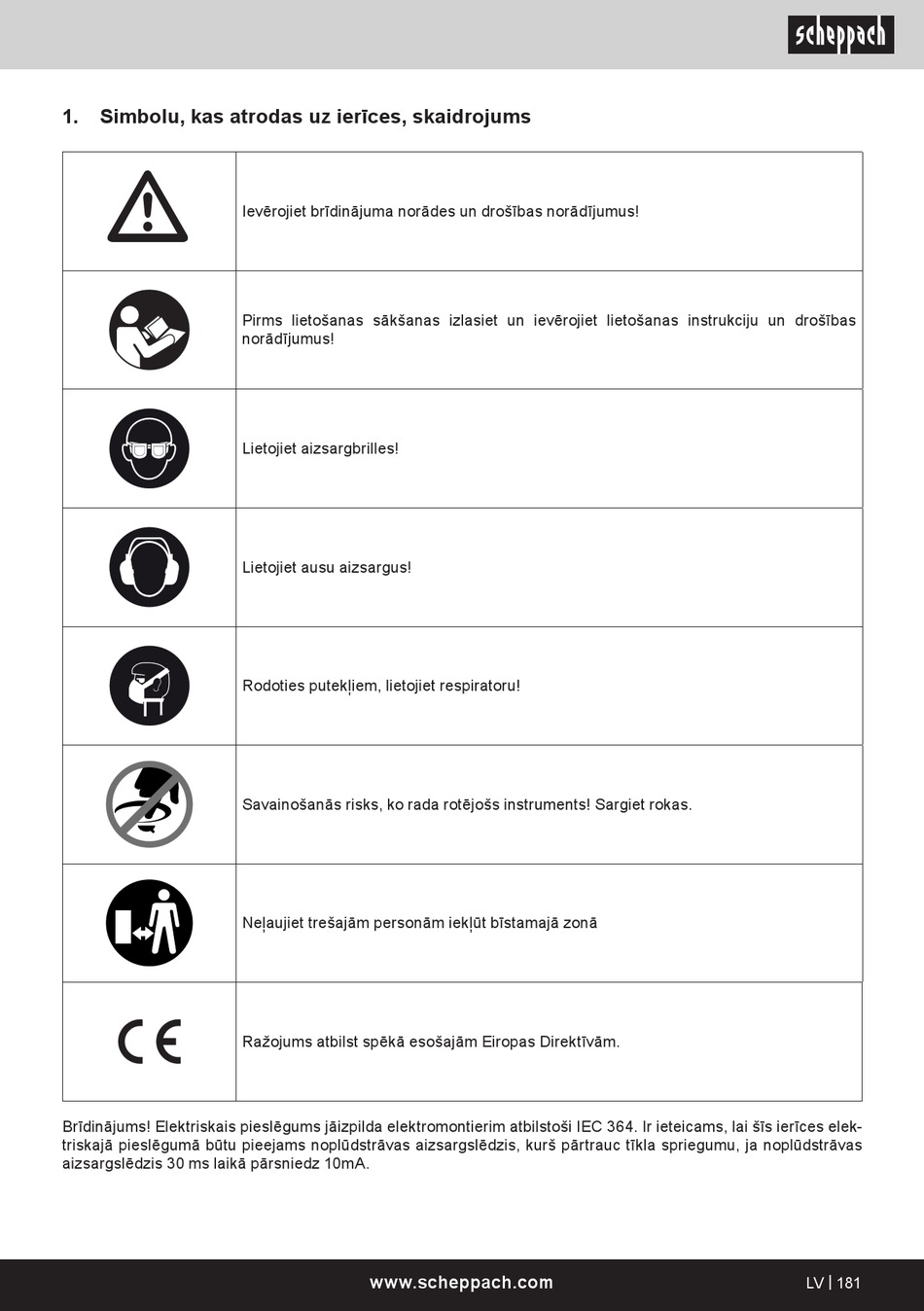 scheppach

1. Simbolu, kas atrodas uz ierīces, skaidrojums

| | |
|---|---|
| | Ievērojiet brīdinājuma norādes un drošības norādījumus! |
| | Pirms lietošanas sākšanas izlasiet un ievērojiet lietošanas instrukciju un drošības norādījumus! |
| | Lietojiet aizsargbrilles! |
| | Lietojiet ausu aizsargus! |
| | Rodoties putekļiem, lietojiet respiratoru! |
| | Savainošanās risks, ko rada rotējošs instruments! Sargiet rokas. |
| | Neļaujiet trešajām personām iekļūt bīstamajā zonā |
| CE | Ražojums atbilst spēkā esošajām Eiropas Direktīvām. |

Brīdinājums! Elektriskais pieslēgums jāizpilda elektromontierim atbilstoši IEC 364. Ir ieteicams, lai šīs ierīces elektriskajā pieslēgumā būtu pieejams noplūdstrāvas aizsargslēdzis, kurš pārtrauc tīkla spriegumu, ja noplūdstrāvas aizsargslēdzis 30 ms laikā pārsniedz 10mA.

www.scheppach.com

LV | 181